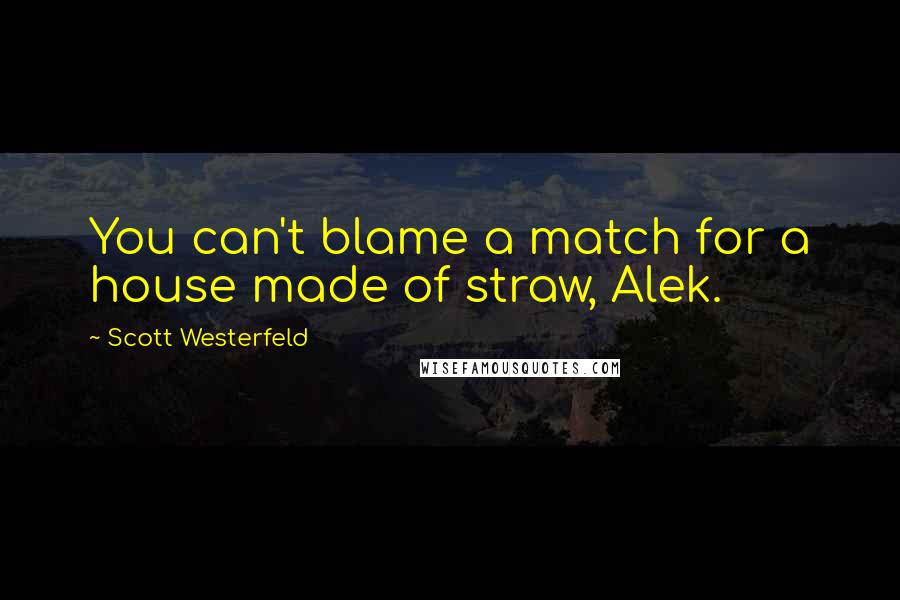 You can't blame a match for a house made of straw, Alek.

~ Scott Westerfeld

WISEFAMOUSQUOTES.COM